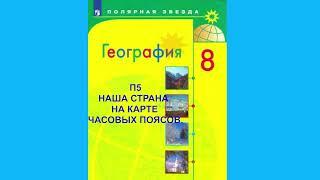 ПОЛЯРНАЯ ЗВЕЗДА

География

8

П5
НАША СТРАНА
НА КАРТЕ
ЧАСОВЫХ ПОЯСОВ